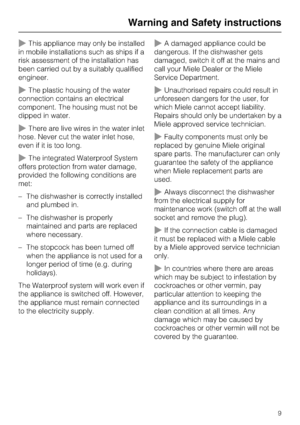 Warning and Safety instructions

▶ This appliance may only be installed in mobile installations such as ships if a risk assessment of the installation has been carried out by a suitably qualified engineer.

▶ The plastic housing of the water connection contains an electrical component. The housing must not be dipped in water.

▶ There are live wires in the water inlet hose. Never cut the water inlet hose, even if it is too long.

▶ The integrated Waterproof System offers protection from water damage, provided the following conditions are met:

– The dishwasher is correctly installed and plumbed in.

– The dishwasher is properly maintained and parts are replaced where necessary.

– The stopcock has been turned off when the appliance is not used for a longer period of time (e.g. during holidays).

The Waterproof system will work even if the appliance is switched off. However, the appliance must remain connected to the electricity supply.

▶ A damaged appliance could be dangerous. If the dishwasher gets damaged, switch it off at the mains and call your Miele Dealer or the Miele Service Department.

▶ Unauthorised repairs could result in unforeseen dangers for the user, for which Miele cannot accept liability. Repairs should only be undertaken by a Miele approved service technician.

▶ Faulty components must only be replaced by genuine Miele original spare parts. The manufacturer can only guarantee the safety of the appliance when Miele replacement parts are used.

▶ Always disconnect the dishwasher from the electrical supply for maintenance work (switch off at the wall socket and remove the plug).

▶ If the connection cable is damaged it must be replaced with a Miele cable by a Miele approved service technician only.

▶ In countries where there are areas which may be subject to infestation by cockroaches or other vermin, pay particular attention to keeping the appliance and its surroundings in a clean condition at all times. Any damage which may be caused by cockroaches or other vermin will not be covered by the guarantee.

9